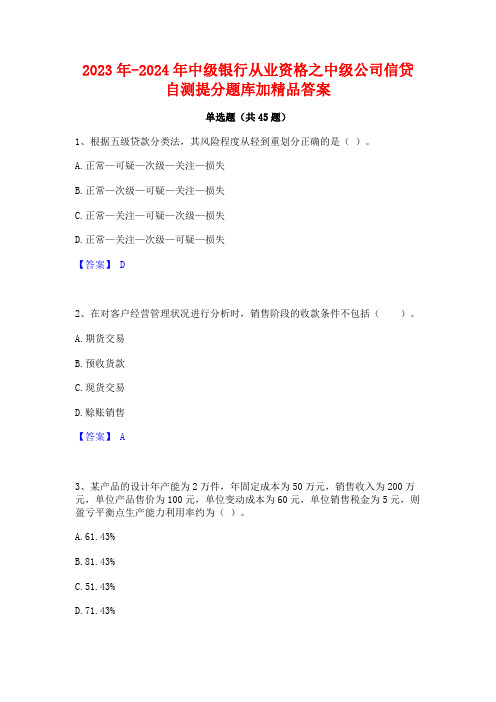 2023 年-2024 年中级银行从业资格之中级公司信贷自测提分题库加精品答案

单选题（共 45 题）

1、根据五级贷款分类法，其风险程度从轻到重划分正确的是（ ）。

A. 正常—可疑—次级—关注—损失

B. 正常—次级—可疑—关注—损失

C. 正常—关注—可疑—次级—损失

D. 正常—关注—次级—可疑—损失

【答案】 D

2、在对客户经营管理状况进行分析时，销售阶段的收款条件不包括（　　）。

A. 期货交易

B. 预收货款

C. 现货交易

D. 赊账销售

【答案】 A

3、某产品的设计年产能为 2 万件，年固定成本为 50 万元，销售收入为 200 万元，单位产品售价为 100 元，单位变动成本为 60 元，单位销售税金为 5 元，则盈亏平衡点生产能力利用率约为（ ）。

A. 61.43%

B. 81.43%

C. 51.43%

D. 71.43%